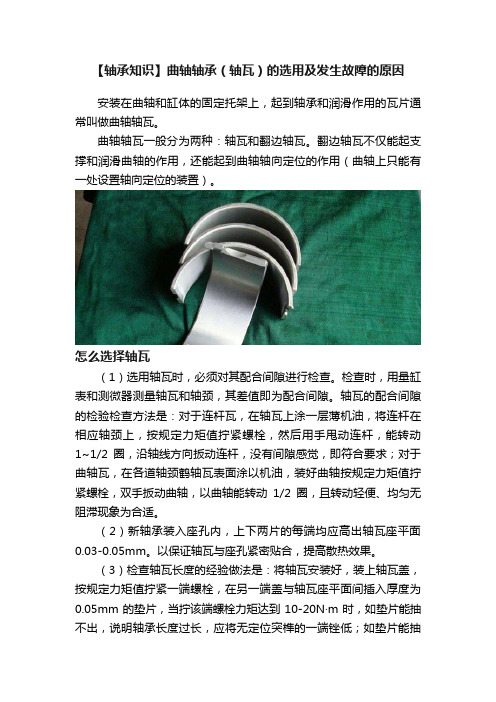 【轴承知识】曲轴轴承（轴瓦）的选用及发生故障的原因

安装在曲轴和缸体的固定托架上，起到轴承和润滑作用的瓦片通常叫做曲轴轴瓦。

曲轴轴瓦一般分为两种：轴瓦和翻边轴瓦。翻边轴瓦不仅能起支撑和润滑曲轴的作用，还能起到曲轴轴向定位的作用（曲轴上只能有一处设置轴向定位的装置）。

怎么选择轴瓦

（1）选用轴瓦时，必须对其配合间隙进行检查。检查时，用量缸表和测微器测量轴瓦和轴颈，其差值即为配合间隙。轴瓦的配合间隙的检验检查方法是：对于连杆瓦，在轴瓦上涂一层薄机油，将连杆在相应轴颈上，按规定力矩值拧紧螺栓，然后用手甩动连杆，能转动1~1/2 圈，沿轴线方向扳动连杆，没有间隙感觉，即符合要求；对于曲轴瓦，在各道轴颈鹤轴瓦表面涂以机油，装好曲轴按规定力矩值拧紧螺栓，双手扳动曲轴，以曲轴能转动 1/2 圈，且转动轻便、均匀无阻滞现象为合适。

（2）新轴承装入座孔内，上下两片的每端均应高出轴瓦座平面0.03-0.05mm。以保证轴瓦与座孔紧密贴合，提高散热效果。

（3）检查轴瓦长度的经验做法是：将轴瓦安装好，装上轴瓦盖，按规定力矩值拧紧一端螺栓，在另一端盖与轴瓦座平面间插入厚度为0.05mm 的垫片，当拧该端螺栓力矩达到 10-20N·m 时，如垫片能抽不出，说明轴承长度过长，应将无定位突榫的一端锉低；如垫片能抽